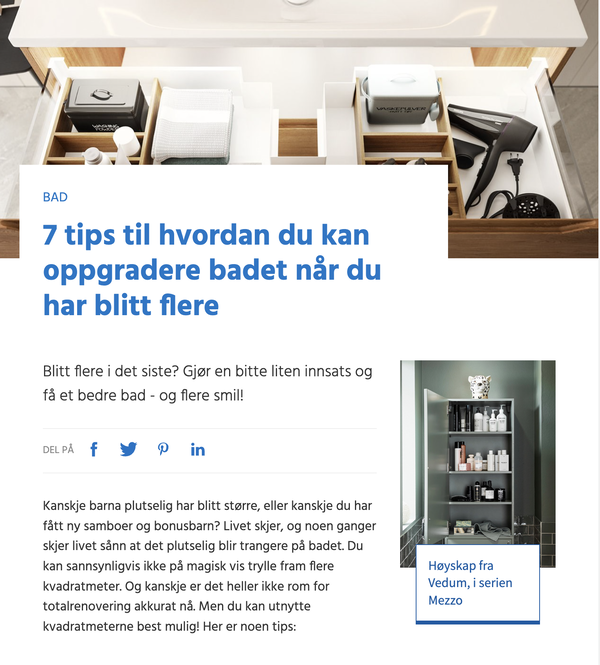 BAD

7 tips til hvordan du kan oppgradere badet når du har blitt flere

Blitt flere i det siste? Gjør en bitte liten innsats og få et bedre bad - og flere smil!

DEL PÅ

Kanskje barna plutselig har blitt større, eller kanskje du har fått ny samboer og bonusbarn? Livet skjer, og noen ganger skjer livet sånn at det plutselig blir trangere på badet. Du kan sannsynligvis ikke på magisk vis trylle fram flere kvadratmeter. Og kanskje er det heller ikke rom for totalrenovering akkurat nå. Men du kan utnytte kvadratmeterne best mulig! Her er noen tips:

Høyskap fra Vedum, i serien Mezzo